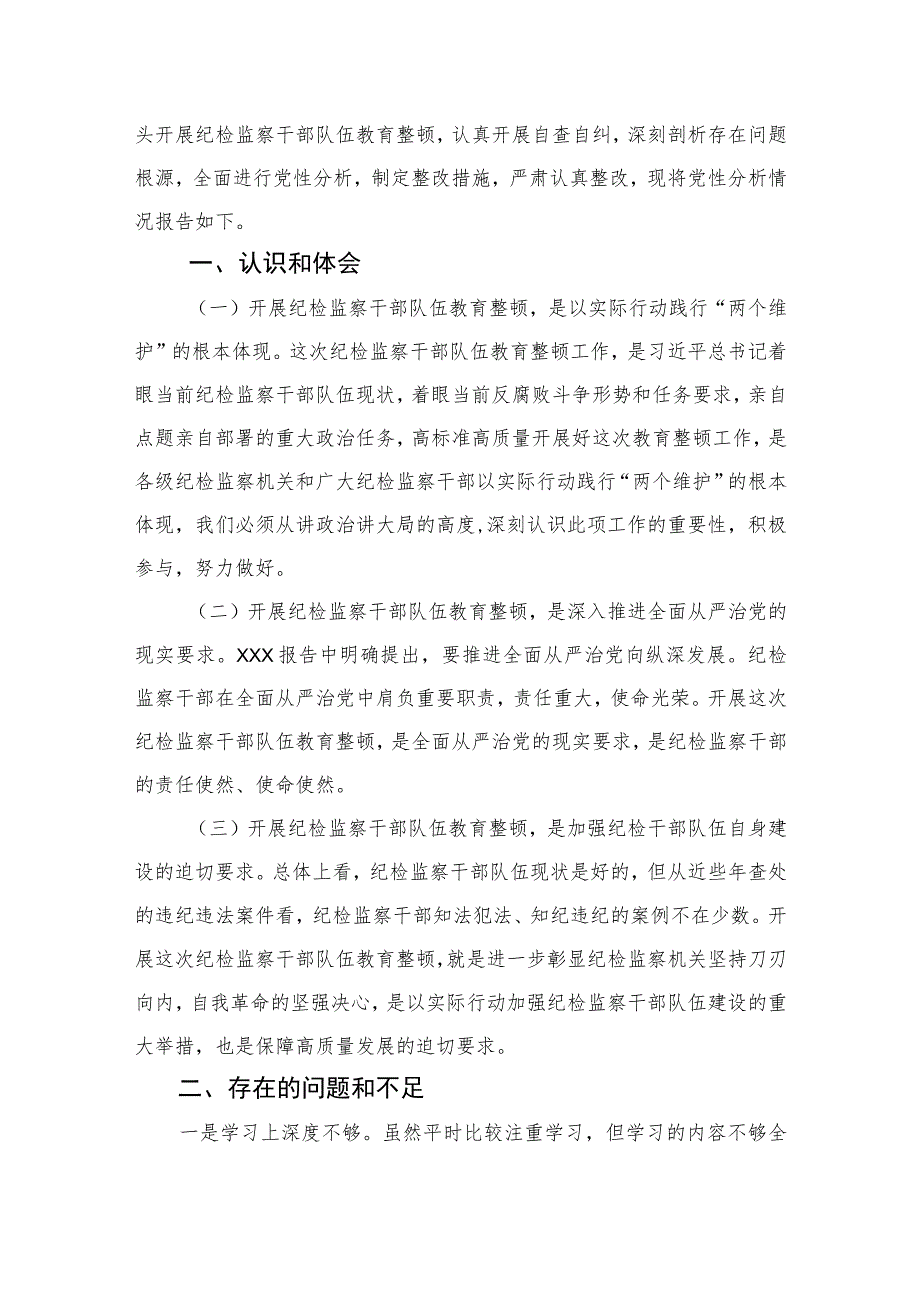 头开展纪检监察干部队伍教育整顿，认真开展自查自纠，深刻剖析存在问题根源，全面进行党性分析，制定整改措施，严肃认真整改，现将党性分析情况报告如下。

一、认识和体会

（一）开展纪检监察干部队伍教育整顿，是以实际行动践行“两个维护”的根本体现。这次纪检监察干部队伍教育整顿工作，是习近平总书记着眼当前纪检监察干部队伍现状，着眼当前反腐败斗争形势和任务要求，亲自点题亲自部署的重大政治任务，高标准高质量开展好这次教育整顿工作，是各级纪检监察机关和广大纪检监察干部以实际行动践行“两个维护”的根本体现，我们必须从讲政治讲大局的高度，深刻认识此项工作的重要性，积极参与，努力做好。

（二）开展纪检监察干部队伍教育整顿，是深入推进全面从严治党的现实要求。XXX报告中明确提出，要推进全面从严治党向纵深发展。纪检监察干部在全面从严治党中肩负重要职责，责任重大，使命光荣。开展这次纪检监察干部队伍教育整顿，是全面从严治党的现实要求，是纪检监察干部的责任使然、使命使然。

（三）开展纪检监察干部队伍教育整顿，是加强纪检干部队伍自身建设的迫切要求。总体上看，纪检监察干部队伍现状是好的，但从近些年查处的违纪违法案件看，纪检监察干部知法犯法、知纪违纪的案例不在少数。开展这次纪检监察干部队伍教育整顿，就是进一步彰显纪检监察机关坚持刀刃向内，自我革命的坚强决心，是以实际行动加强纪检监察干部队伍建设的重大举措，也是保障高质量发展的迫切要求。

二、存在的问题和不足

一是学习上深度不够。虽然平时比较注重学习，但学习的内容不够全